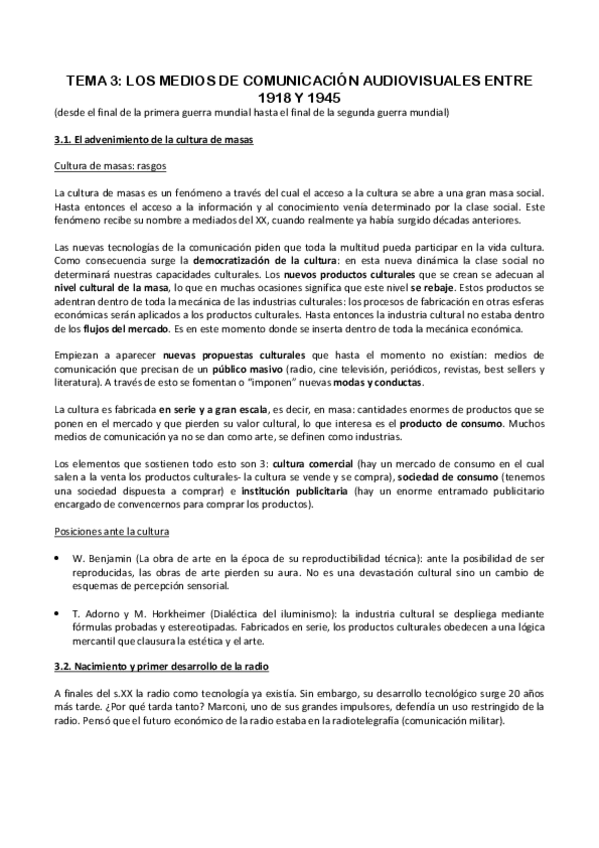 TEMA 3: LOS MEDIOS DE COMUNICACIÓN AUDIOVISUALES ENTRE 1918 Y 1945
(desde el final de la primera guerra mundial hasta el final de la segunda guerra mundial)

3.1. El advenimiento de la cultura de masas

Cultura de masas: rasgos

La cultura de masas es un fenómeno a través del cual el acceso a la cultura se abre a una gran masa social. Hasta entonces el acceso a la información y al conocimiento venía determinado por la clase social. Este fenómeno recibe su nombre a mediados del XX, cuando realmente ya había surgido décadas anteriores.

Las nuevas tecnologías de la comunicación piden que toda la multitud pueda participar en la vida cultura. Como consecuencia surge la democratización de la cultura: en esta nueva dinámica la clase social no determinará nuestras capacidades culturales. Los nuevos productos culturales que se crean se adecuan al nivel cultural de la masa, lo que en muchas ocasiones significa que este nivel se rebaje. Estos productos se adentran dentro de toda la mecánica de las industrias culturales: los procesos de fabricación en otras esferas económicas serán aplicados a los productos culturales. Hasta entonces la industria cultural no estaba dentro de los flujos del mercado. Es en este momento donde se inserta dentro de toda la mecánica económica.

Empiezan a aparecer nuevas propuestas culturales que hasta el momento no existían: medios de comunicación que precisan de un público masivo (radio, cine televisión, periódicos, revistas, best sellers y literatura). A través de esto se fomentan o "imponen" nuevas modas y conductas.

La cultura es fabricada en serie y a gran escala, es decir, en masa: cantidades enormes de productos que se ponen en el mercado y que pierden su valor cultural, lo que interesa es el producto de consumo. Muchos medios de comunicación ya no se dan como arte, se definen como industrias.

Los elementos que sostienen todo esto son 3: cultura comercial (hay un mercado de consumo en el cual salen a la venta los productos culturales- la cultura se vende y se compra), sociedad de consumo (tenemos una sociedad dispuesta a comprar) e institución publicitaria (hay un enorme entramado publicitario encargado de convencernos para comprar los productos).

Posiciones ante la cultura

• W. Benjamin (La obra de arte en la época de su reproductibilidad técnica): ante la posibilidad de ser reproducidas, las obras de arte pierden su aura. No es una devastación cultural sino un cambio de esquemas de percepción sensorial.

• T. Adorno y M. Horkheimer (Dialéctica del iluminismo): la industria cultural se despliega mediante fórmulas probadas y estereotipadas. Fabricados en serie, los productos culturales obedecen a una lógica mercantil que clausura la estética y el arte.

3.2. Nacimiento y primer desarrollo de la radio

A finales del s.XX la radio como tecnología ya existía. Sin embargo, su desarrollo tecnológico surge 20 años más tarde. ¿Por qué tarda tanto? Marconi, uno de sus grandes impulsores, defendía un uso restringido de la radio. Pensó que el futuro económico de la radio estaba en la radiotelegrafía (comunicación militar).